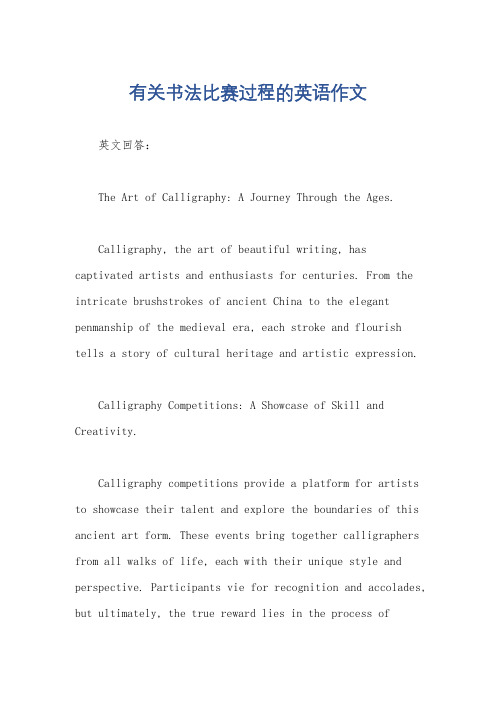 有关书法比赛过程的英语作文

英文回答：

The Art of Calligraphy: A Journey Through the Ages.

Calligraphy, the art of beautiful writing, has captivated artists and enthusiasts for centuries. From the intricate brushstrokes of ancient China to the elegant penmanship of the medieval era, each stroke and flourish tells a story of cultural heritage and artistic expression.

Calligraphy Competitions: A Showcase of Skill and Creativity.

Calligraphy competitions provide a platform for artists to showcase their talent and explore the boundaries of this ancient art form. These events bring together calligraphers from all walks of life, each with their unique style and perspective. Participants vie for recognition and accolades, but ultimately, the true reward lies in the process of